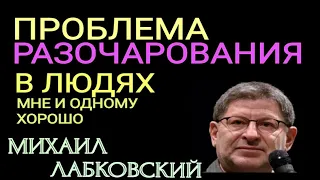 ПРОБЛЕМА РАЗОЧАРОВАНИЯ В ЛЮДЯХ
МНЕ И ОДНОМУ ХОРОШО
МИХАИЛ ЛАБКОВСКИЙ